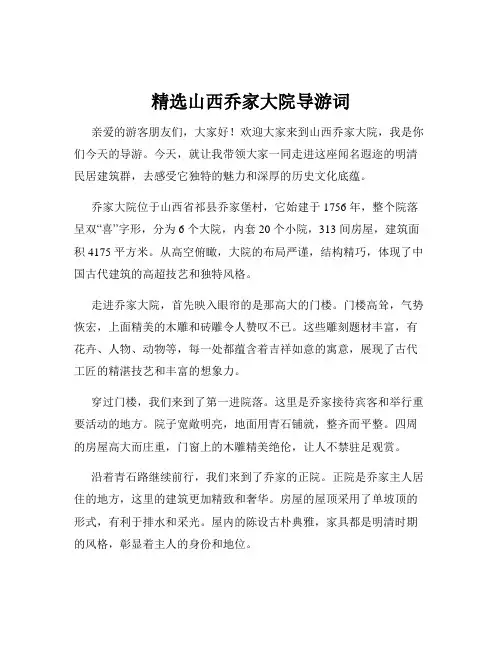 精选山西乔家大院导游词

亲爱的游客朋友们，大家好！欢迎大家来到山西乔家大院，我是你们今天的导游。今天，就让我带领大家一同走进这座闻名遐迩的明清民居建筑群，去感受它独特的魅力和深厚的历史文化底蕴。

乔家大院位于山西省祁县乔家堡村，它始建于 1756 年，整个院落呈双“喜”字形，分为 6 个大院，内套 20 个小院，313 间房屋，建筑面积 4175 平方米。从高空俯瞰，大院的布局严谨，结构精巧，体现了中国古代建筑的高超技艺和独特风格。

走进乔家大院，首先映入眼帘的是那高大的门楼。门楼高耸，气势恢宏，上面精美的木雕和砖雕令人赞叹不已。这些雕刻题材丰富，有花卉、人物、动物等，每一处都蕴含着吉祥如意的寓意，展现了古代工匠的精湛技艺和丰富的想象力。

穿过门楼，我们来到了第一进院落。这里是乔家接待宾客和举行重要活动的地方。院子宽敞明亮，地面用青石铺就，整齐而平整。四周的房屋高大而庄重，门窗上的木雕精美绝伦，让人不禁驻足观赏。

沿着青石路继续前行，我们来到了乔家的正院。正院是乔家主人居住的地方，这里的建筑更加精致和奢华。房屋的屋顶采用了单坡顶的形式，有利于排水和采光。屋内的陈设古朴典雅，家具都是明清时期的风格，彰显着主人的身份和地位。